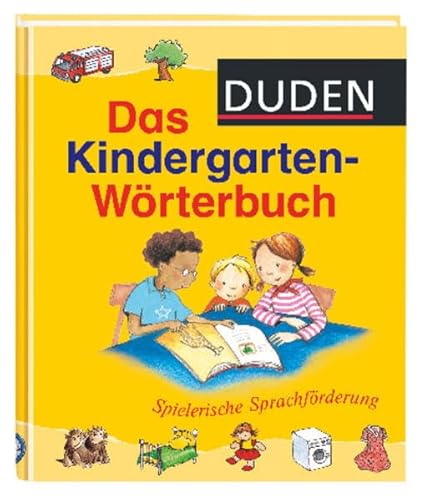 DUDEN

Das Kindergarten-Wörterbuch

Spielerische Sprachförderung